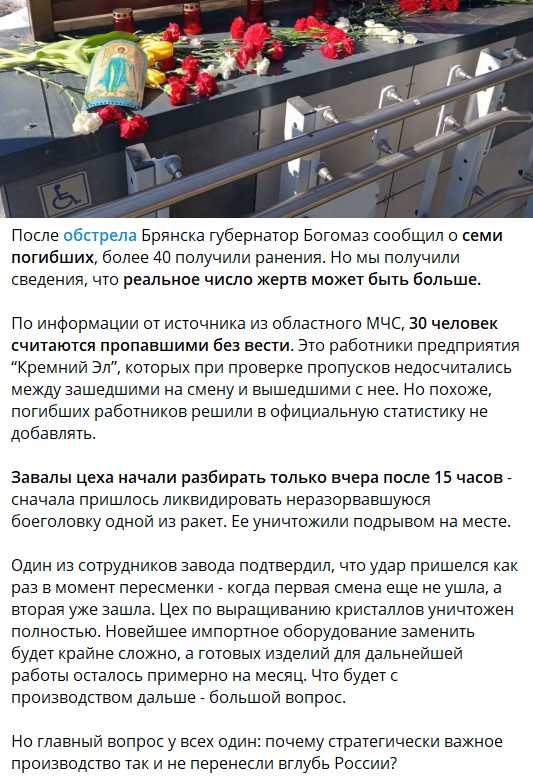 После обстрела Брянска губернатор Богомаз сообщил о семи погибших, более 40 получили ранения. Но мы получили сведения, что реальное число жертв может быть больше.

По информации от источника из областного МЧС, 30 человек считаются пропавшими без вести. Это работники предприятия “Кремний Эл”, которых при проверке пропусков недосчитались между зашедшими на смену и вышедшими с нее. Но похоже, погибших работников решили в официальную статистику не добавлять.

Завалы цеха начали разбирать только вчера после 15 часов - сначала пришлось ликвидировать неразорвавшуюся боеголовку одной из ракет. Ее уничтожили подрывом на месте.

Один из сотрудников завода подтвердил, что удар пришелся как раз в момент пересменки - когда первая смена еще не ушла, а вторая уже зашла. Цех по выращиванию кристаллов уничтожен полностью. Новейшее импортное оборудование заменить будет крайне сложно, а готовых изделий для дальнейшей работы осталось примерно на месяц. Что будет с производством дальше - большой вопрос.

Но главный вопрос у всех один: почему стратегически важное производство так и не перенесли вглубь России?